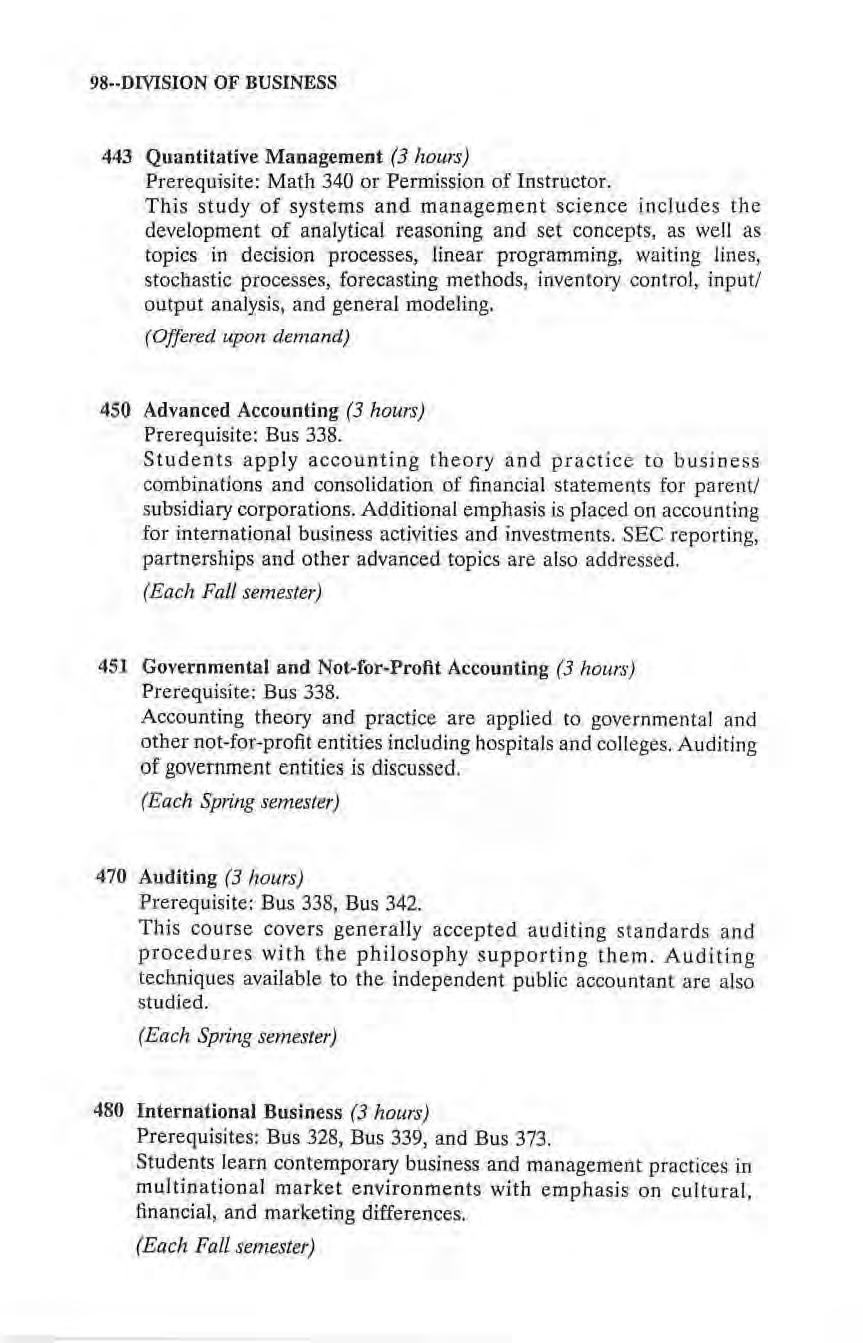 98--DIVISION OF BUSINESS

443 Quantitative Management (3 hours)
Prerequisite: Math 340 or Permission of Instructor.
This study of systems and management science includes the development of analytical reasoning and set concepts, as well as topics in decision processes, linear programming, waiting lines, stochastic processes, forecasting methods, inventory control, input/output analysis, and general modeling.
(Offered upon demand)

450 Advanced Accounting (3 hours)
Prerequisite: Bus 338.
Students apply accounting theory and practice to business combinations and consolidation of financial statements for parent/subsidiary corporations. Additional emphasis is placed on accounting for international business activities and investments. SEC reporting, partnerships and other advanced topics are also addressed.
(Each Fall semester)

451 Governmental and Not-for-Profit Accounting (3 hours)
Prerequisite: Bus 338.
Accounting theory and practice are applied to governmental and other not-for-profit entities including hospitals and colleges. Auditing of government entities is discussed.
(Each Spring semester)

470 Auditing (3 hours)
Prerequisite: Bus 338, Bus 342.
This course covers generally accepted auditing standards and procedures with the philosophy supporting them. Auditing techniques available to the independent public accountant are also studied.
(Each Spring semester)

480 International Business (3 hours)
Prerequisites: Bus 328, Bus 339, and Bus 373.
Students learn contemporary business and management practices in multinational market environments with emphasis on cultural, financial, and marketing differences.
(Each Fall semester)